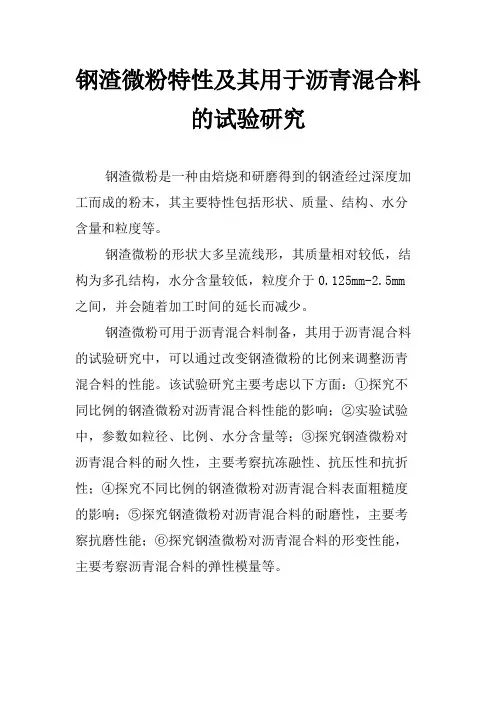 钢渣微粉特性及其用于沥青混合料的试验研究

钢渣微粉是一种由焙烧和研磨得到的钢渣经过深度加工而成的粉末，其主要特性包括形状、质量、结构、水分含量和粒度等。

钢渣微粉的形状大多呈流线形，其质量相对较低，结构为多孔结构，水分含量较低，粒度介于 0.125mm-2.5mm 之间，并会随着加工时间的延长而减少。

钢渣微粉可用于沥青混合料制备，其用于沥青混合料的试验研究中，可以通过改变钢渣微粉的比例来调整沥青混合料的性能。该试验研究主要考虑以下方面：①探究不同比例的钢渣微粉对沥青混合料性能的影响；②实验试验中，参数如粒径、比例、水分含量等；③探究钢渣微粉对沥青混合料的耐久性，主要考察抗冻融性、抗压性和抗折性；④探究不同比例的钢渣微粉对沥青混合料表面粗糙度的影响；⑤探究钢渣微粉对沥青混合料的耐磨性，主要考察抗磨性能；⑥探究钢渣微粉对沥青混合料的形变性能，主要考察沥青混合料的弹性模量等。